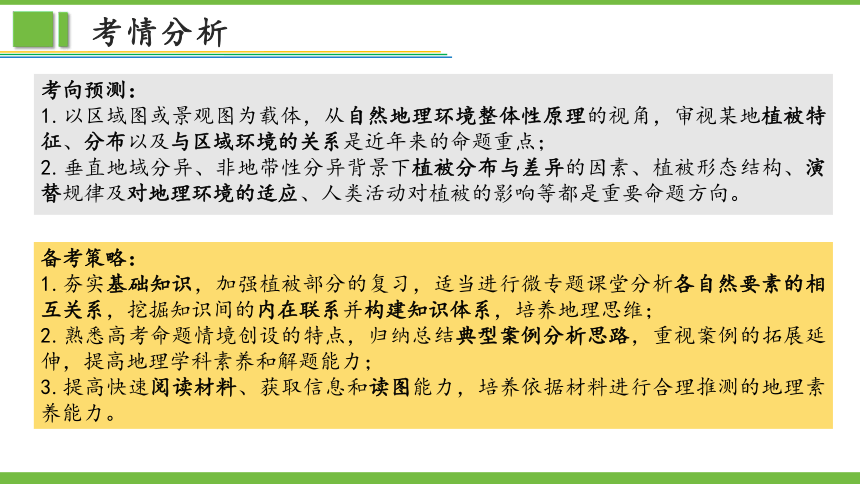 考情分析

考向预测：
1. 以区域图或景观图为载体，从自然地理环境整体性原理的视角，审视某地植被特征、分布以及与区域环境的关系是近年来的命题重点；
2. 垂直地域分异、非地带性分异背景下植被分布与差异的因素、植被形态结构、演替规律及对地理环境的适应、人类活动对植被的影响等都是重要命题方向。

备考策略：
1. 夯实基础知识，加强植被部分的复习，适当进行微专题课堂分析各自然要素的相互关系，挖掘知识间的内在联系并构建知识体系，培养地理思维；
2. 熟悉高考命题情境创设的特点，归纳总结典型案例分析思路，重视案例的拓展延伸，提高地理学科素养和解题能力；
3. 提高快速阅读材料、获取信息和读图能力，培养依据材料进行合理推测的地理素养能力。